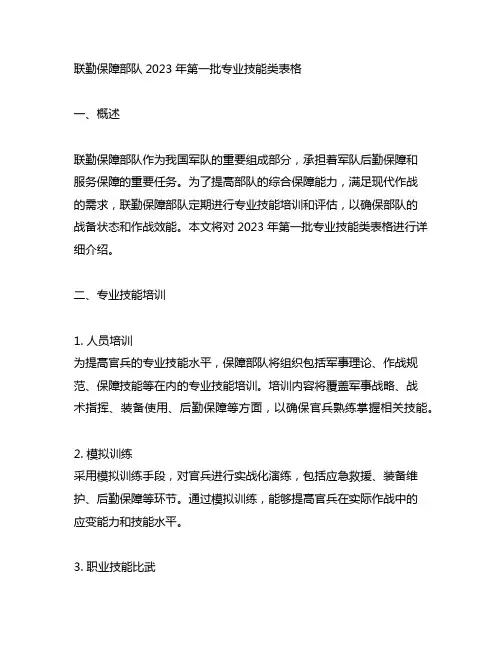 联勤保障部队 2023 年第一批专业技能类表格

一、概述

联勤保障部队作为我国军队的重要组成部分，承担着军队后勤保障和服务保障的重要任务。为了提高部队的综合保障能力，满足现代作战的需求，联勤保障部队定期进行专业技能培训和评估，以确保部队的战备状态和作战效能。本文将对 2023 年第一批专业技能类表格进行详细介绍。

二、专业技能培训

1. 人员培训
为提高官兵的专业技能水平，保障部队将组织包括军事理论、作战规范、保障技能等在内的专业技能培训。培训内容将覆盖军事战略、战术指挥、装备使用、后勤保障等方面，以确保官兵熟练掌握相关技能。

2. 模拟训练
采用模拟训练手段，对官兵进行实战化演练，包括应急救援、装备维护、后勤保障等环节。通过模拟训练，能够提高官兵在实际作战中的应变能力和技能水平。

3. 职业技能比武